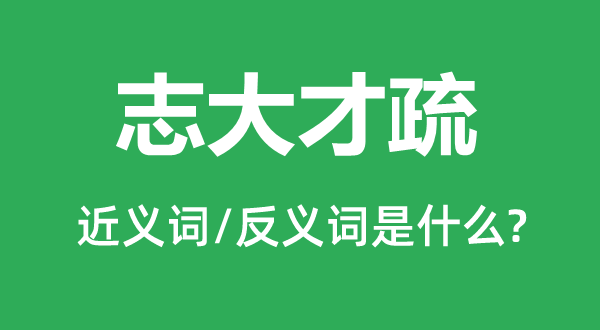 志大才疏

近义词/反义词是什么?